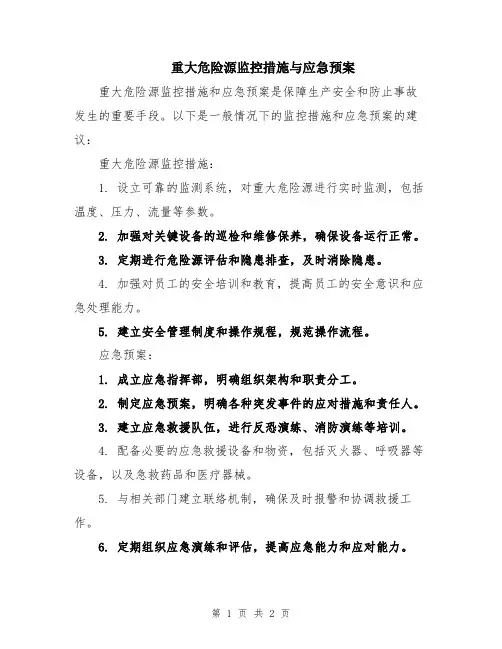 重大危险源监控措施与应急预案

重大危险源监控措施和应急预案是保障生产安全和防止事故发生的重要手段。以下是一般情况下的监控措施和应急预案的建议：

重大危险源监控措施：

1. 设立可靠的监测系统，对重大危险源进行实时监测，包括温度、压力、流量等参数。

2. 加强对关键设备的巡检和维修保养，确保设备运行正常。

3. 定期进行危险源评估和隐患排查，及时消除隐患。

4. 加强对员工的安全培训和教育，提高员工的安全意识和应急处理能力。

5. 建立安全管理制度和操作规程，规范操作流程。

应急预案：

1. 成立应急指挥部，明确组织架构和职责分工。

2. 制定应急预案，明确各种突发事件的应对措施和责任人。

3. 建立应急救援队伍，进行反恐演练、消防演练等培训。

4. 配备必要的应急救援设备和物资，包括灭火器、呼吸器等设备，以及急救药品和医疗器械。

5. 与相关部门建立联络机制，确保及时报警和协调救援工作。

6. 定期组织应急演练和评估，提高应急能力和应对能力。

第 1 页 共 2 页